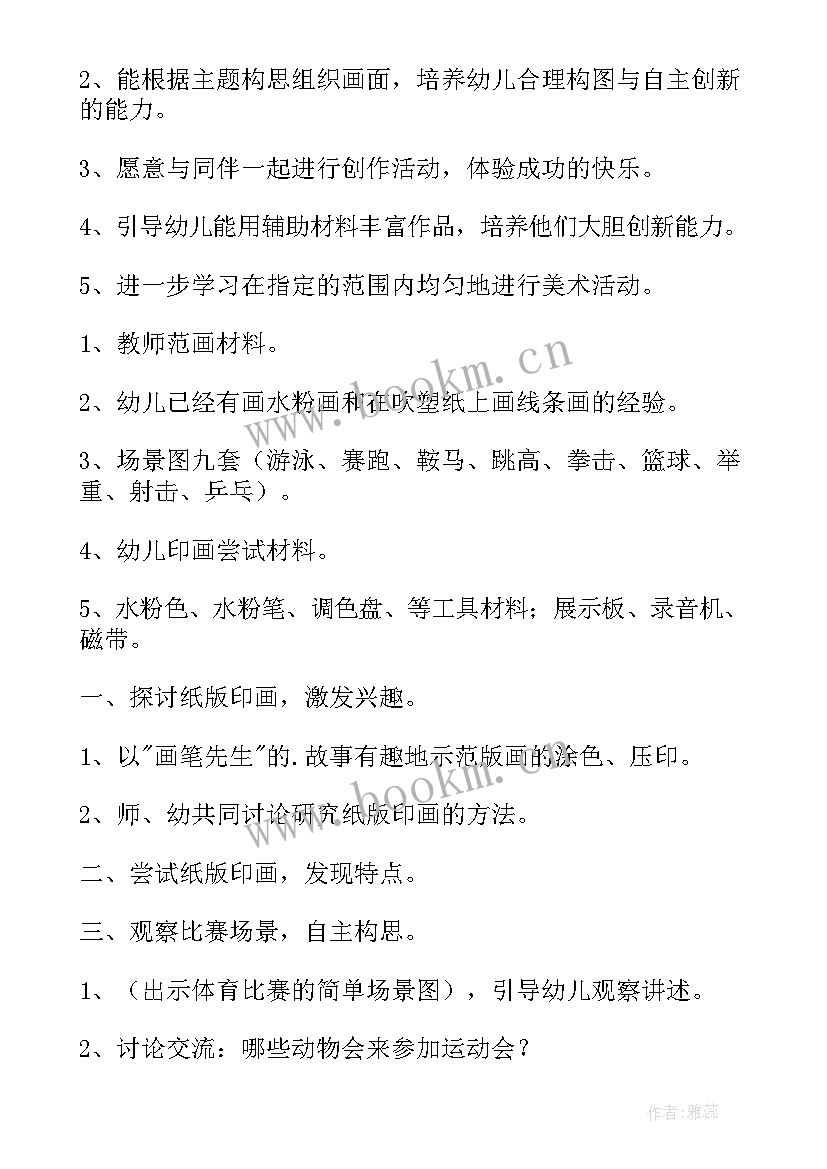 2、能根据主题构思组织画面，培养幼儿合理构图与自主创新的能力。

3、愿意与同伴一起进行创作活动，体验成功的快乐。

4、引导幼儿能用辅助材料丰富作品，培养他们大胆创新能力。

5、进一步学习在指定的范围内均匀地进行美术活动。

1、教师范画材料。

2、幼儿已经有画水粉画和在吹塑纸上画线条画的经验。

3、场景图九套（游泳、赛跑、鞍马、跳高、拳击、篮球、举重、射击、乒乓）。

4、幼儿印画尝试材料。

5、水粉色、水粉笔、调色盘、等工具材料；展示板、录音机、磁带。

一、探讨纸版印画，激发兴趣。

1、以"画笔先生"的.故事有趣地示范版画的涂色、压印。

2、师、幼共同讨论研究纸版印画的方法。

二、尝试纸版印画，发现特点。

三、观察比赛场景，自主构思。

1、（出示体育比赛的简单场景图），引导幼儿观察讲述。

2、讨论交流：哪些动物会来参加运动会？

www.bookm.cn

www.bookm.cn

作者：雅蕊